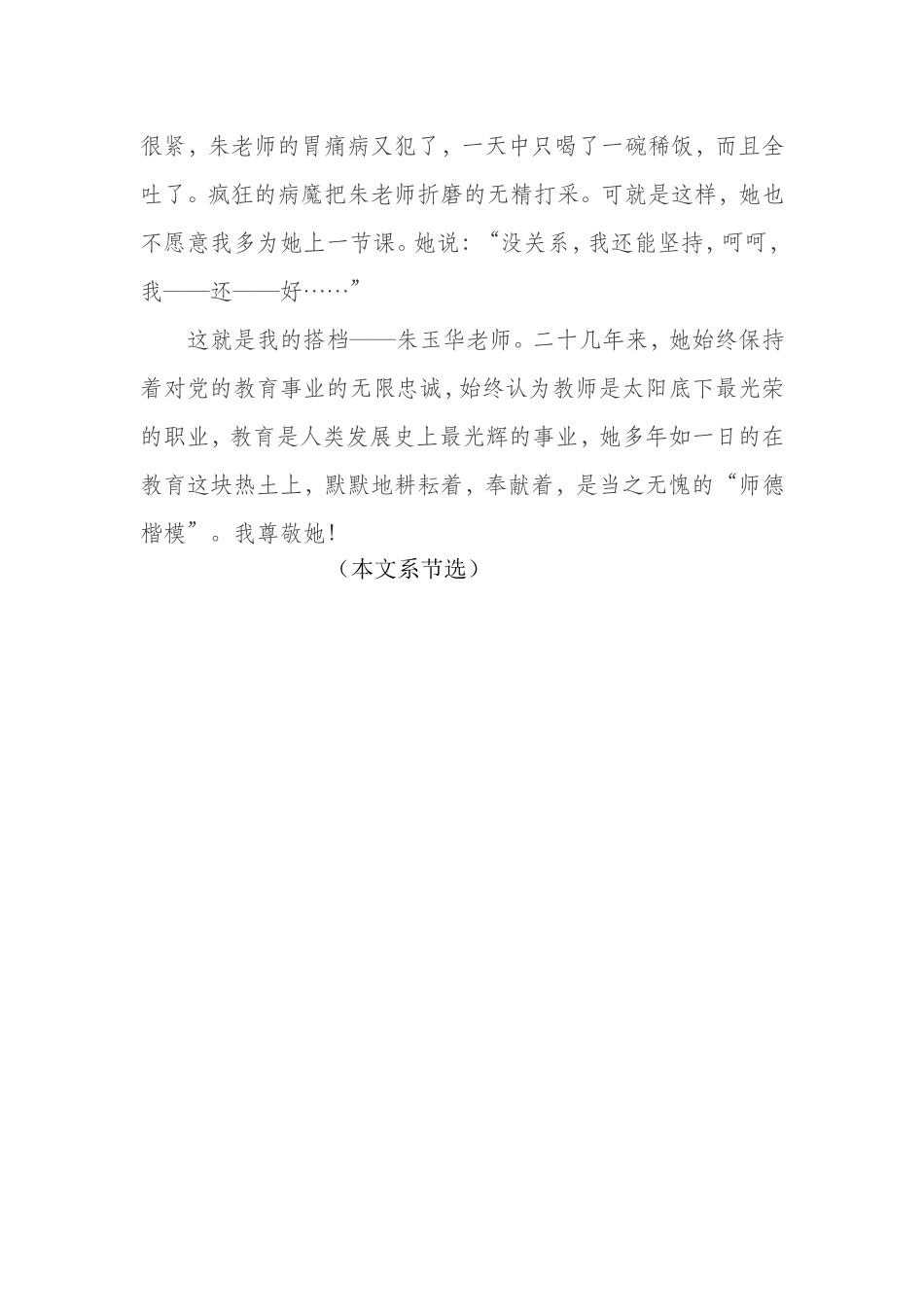 很紧，朱老师的胃痛病又犯了，一天中只喝了一碗稀饭，而且全吐了。疯狂的病魔把朱老师折磨的无精打采。可就是这样，她也不愿意我多为她上一节课。她说：“没关系，我还能坚持，呵呵，我——还——好……”

这就是我的搭档——朱玉华老师。二十几年来，她始终保持着对党的教育事业的无限忠诚，始终认为教师是太阳底下最光荣的职业，教育是人类发展史上最光辉的事业，她多年如一日的在教育这块热土上，默默地耕耘着，奉献着，是当之无愧的“师德楷模”。我尊敬她！

（本文系节选）